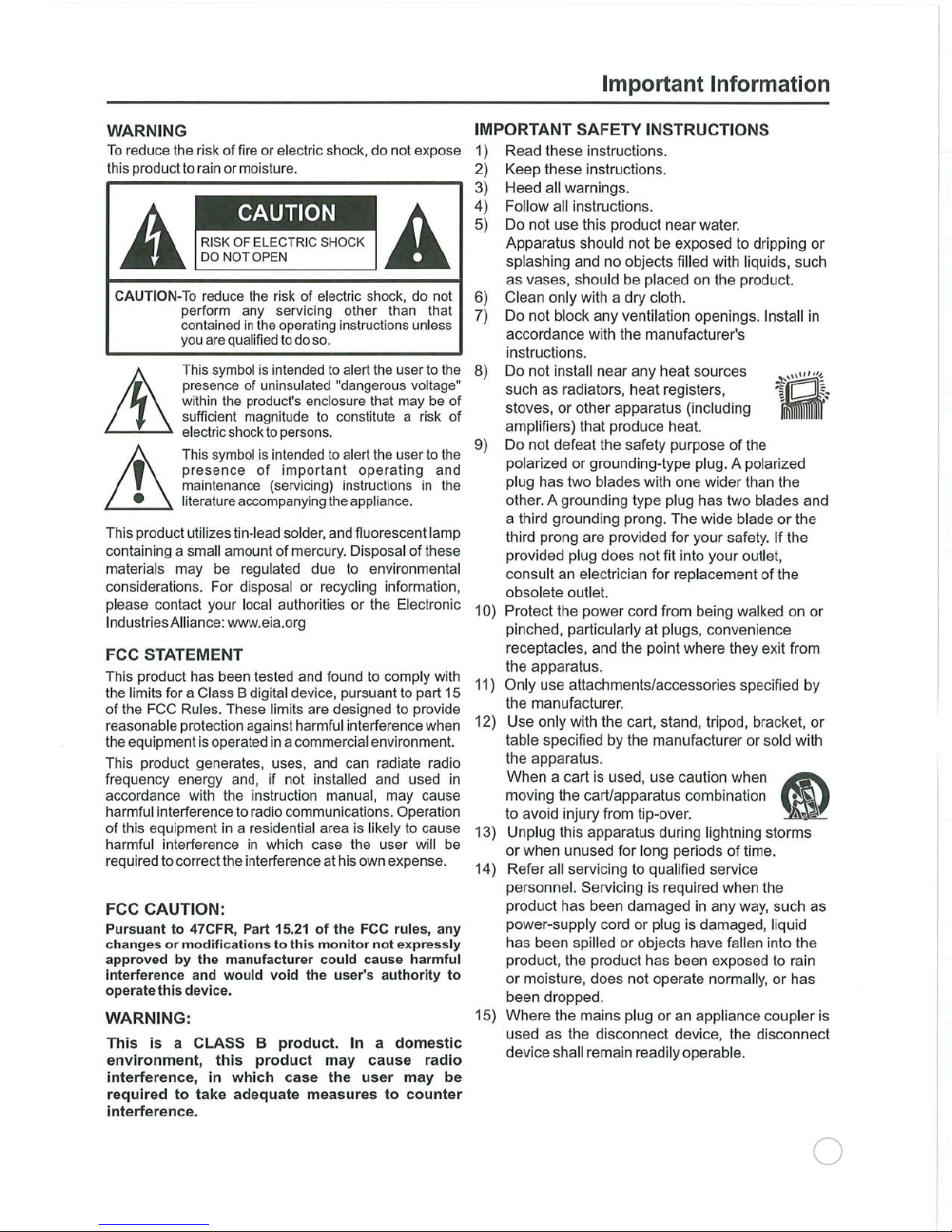 Important Information

WARNING

To reduce the risk of fire or electric shock, do not expose this product to rain or moisture.

CAUTION

RISK OF ELECTRIC SHOCK DO NOT OPEN

CAUTION-To reduce the risk of electric shock, do not perform any servicing other than that contained in the operating instructions unless you are qualified to do so.

This symbol is intended to alert the user to the presence of uninsulated "dangerous voltage" within the product's enclosure that may be of sufficient magnitude to constitute a risk of electric shock to persons.

This symbol is intended to alert the user to the presence of important operating and maintenance (servicing) instructions in the literature accompanying the appliance.

This product utilizes tin-lead solder, and fluorescent lamp containing a small amount of mercury. Disposal of these materials may be regulated due to environmental considerations. For disposal or recycling information, please contact your local authorities or the Electronic Industries Alliance: www.eia.org

FCC STATEMENT

This product has been tested and found to comply with the limits for a Class B digital device, pursuant to part 15 of the FCC Rules. These limits are designed to provide reasonable protection against harmful interference when the equipment is operated in a commercial environment.

This product generates, uses, and can radiate radio frequency energy and, if not installed and used in accordance with the instruction manual, may cause harmful interference to radio communications. Operation of this equipment in a residential area is likely to cause harmful interference in which case the user will be required to correct the interference at his own expense.

FCC CAUTION:

Pursuant to 47CFR, Part 15.21 of the FCC rules, any changes or modifications to this monitor not expressly approved by the manufacturer could cause harmful interference and would void the user's authority to operate this device.

WARNING:

This is a CLASS B product. In a domestic environment, this product may cause radio interference, in which case the user may be required to take adequate measures to counter interference.

IMPORTANT SAFETY INSTRUCTIONS

1) Read these instructions.
2) Keep these instructions.
3) Heed all warnings.
4) Follow all instructions.
5) Do not use this product near water.
Apparatus should not be exposed to dripping or splashing and no objects filled with liquids, such as vases, should be placed on the product.
6) Clean only with a dry cloth.
7) Do not block any ventilation openings. Install in accordance with the manufacturer's instructions.
8) Do not install near any heat sources such as radiators, heat registers, stoves, or other apparatus (including amplifiers) that produce heat.
9) Do not defeat the safety purpose of the polarized or grounding-type plug. A polarized plug has two blades with one wider than the other. A grounding type plug has two blades and a third grounding prong. The wide blade or the third prong are provided for your safety. If the provided plug does not fit into your outlet, consult an electrician for replacement of the obsolete outlet.
10) Protect the power cord from being walked on or pinched, particularly at plugs, convenience receptacles, and the point where they exit from the apparatus.
11) Only use attachments/accessories specified by the manufacturer.
12) Use only with the cart, stand, tripod, bracket, or table specified by the manufacturer or sold with the apparatus.
When a cart is used, use caution when moving the cart/apparatus combination to avoid injury from tip-over.
13) Unplug this apparatus during lightning storms or when unused for long periods of time.
14) Refer all servicing to qualified service personnel. Servicing is required when the product has been damaged in any way, such as power-supply cord or plug is damaged, liquid has been spilled or objects have fallen into the product, the product has been exposed to rain or moisture, does not operate normally, or has been dropped.
15) Where the mains plug or an appliance coupler is used as the disconnect device, the disconnect device shall remain readily operable.